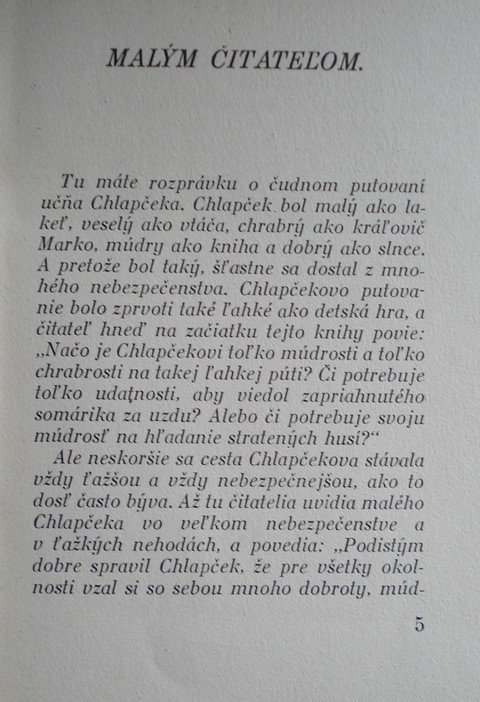 MALÝM ČITATEĽOM.

Tu máte rozprávku o čudnom putovaní učňa Chlapčeka. Chlapček bol malý ako lakeť, veselý ako vtáča, chrabrý ako kráľovič Marko, múdry ako kniha a dobrý ako slnce. A pretože bol taký, šťastne sa dostal z mnohého nebezpečenstva. Chlapčekovo putovanie bolo zprvoti také ľahké ako detská hra, a čitateľ hneď na začiatku tejto knihy povie: „Načo je Chlapčekovi toľko múdrosti a toľko chrabrosti na takej ľahkej púti? Či potrebuje toľko udatnosti, aby viedol zapriahnutého somárika za uzdu? Alebo či potrebuje svoju múdrosť na hľadanie stratených husí?“

Ale neskoršie sa cesta Chlapčekova stávala vždy ťažšou a vždy nebezpečnejšou, ako to dosť často býva. Až tu čitatelia uvidia malého Chlapčeka vo veľkom nebezpečenstve a v ťažkých nehodách, a povedia: „Podistým dobre spravil Chlapček, že pre všetky okolnosti vzal si so sebou mnoho dobroty, múd-

5